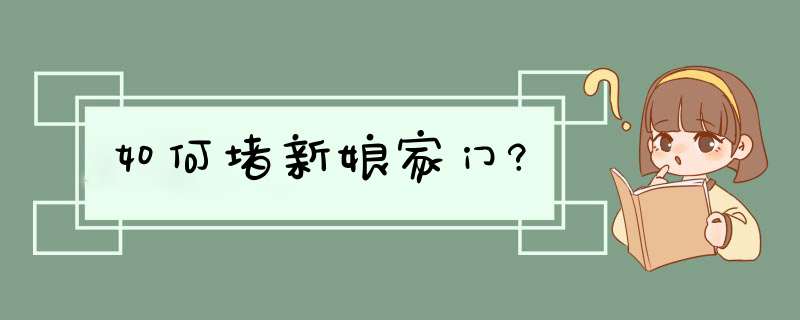 如何堵新娘家门？